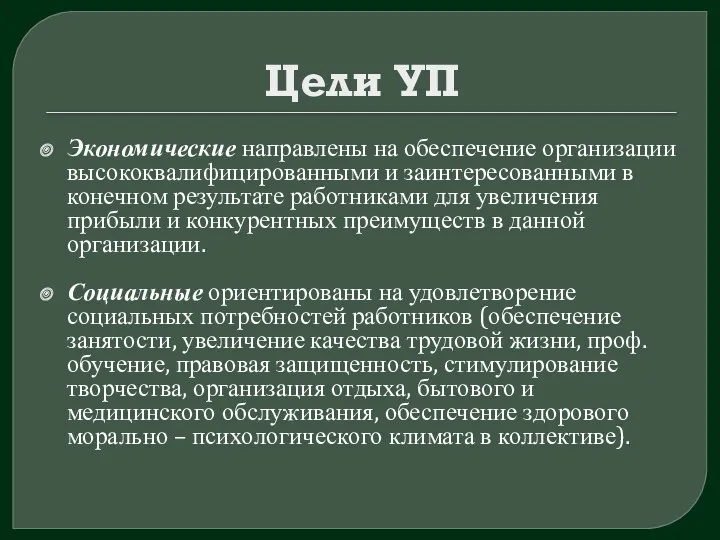 Цели УП

Экономические направлены на обеспечение организации высококвалифицированными и заинтересованными в конечном результате работниками для увеличения прибыли и конкурентных преимуществ в данной организации.

Социальные ориентированы на удовлетворение социальных потребностей работников (обеспечение занятости, увеличение качества трудовой жизни, проф. обучение, правовая защищенность, стимулирование творчества, организация отдыха, бытового и медицинского обслуживания, обеспечение здорового морально – психологического климата в коллективе).